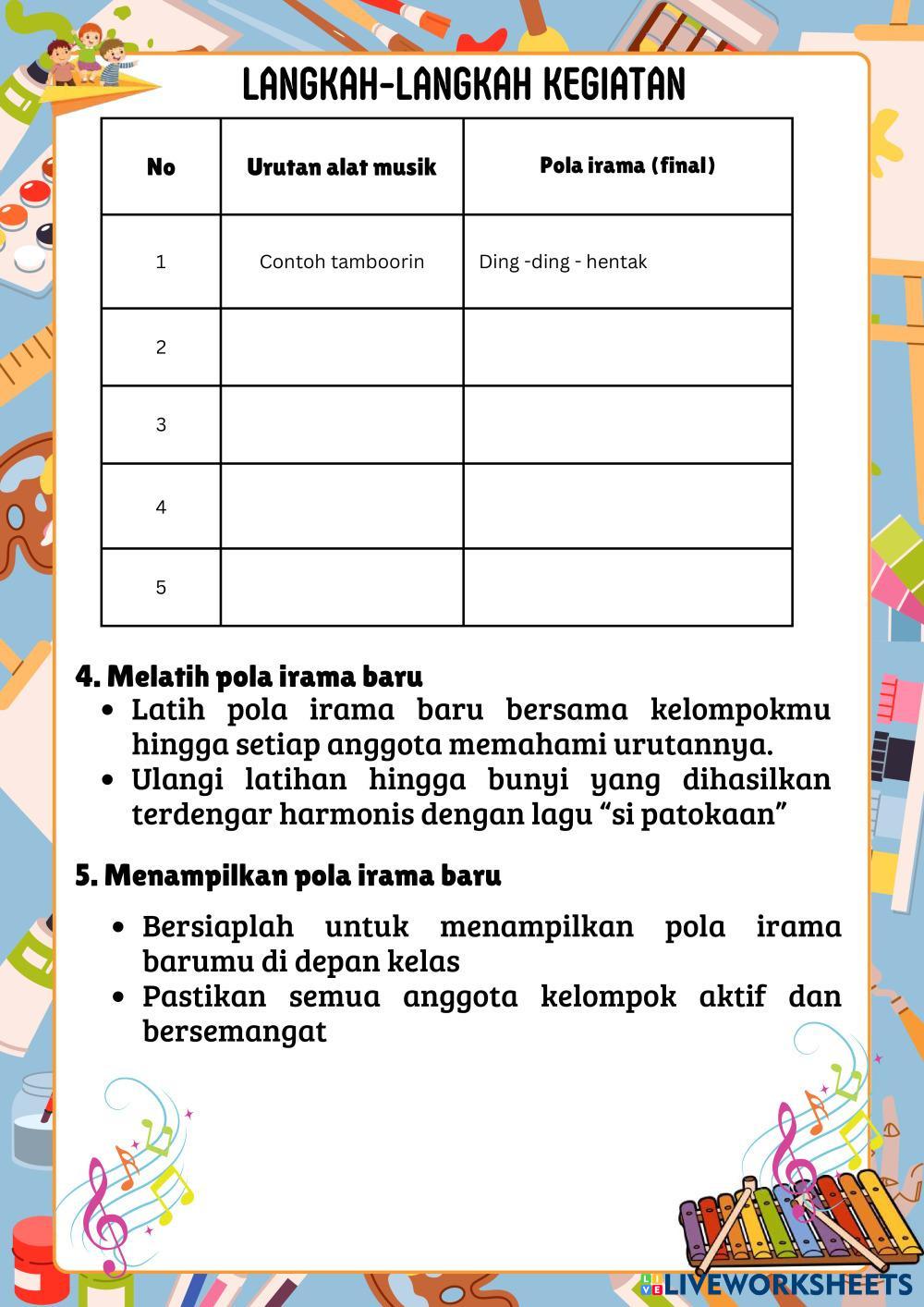 LANGKAH-LANGKAH KEGIATAN

| No | Urutan alat musik | Pola irama (final) |
|---|---|---|
| 1 | Contoh tamboorin | Ding -ding - hentak |
| 2 | | |
| 3 | | |
| 4 | | |
| 5 | | |

4. Melatih pola irama baru
• Latih pola irama baru bersama kelompokmu hingga setiap anggota memahami urutannya.
• Ulangi latihan hingga bunyi yang dihasilkan terdengar harmonis dengan lagu “si patokaan”

5. Menampilkan pola irama baru
• Bersiaplah untuk menampilkan pola irama barumu di depan kelas
• Pastikan semua anggota kelompok aktif dan bersemangat

LIVEWORKSHEETS